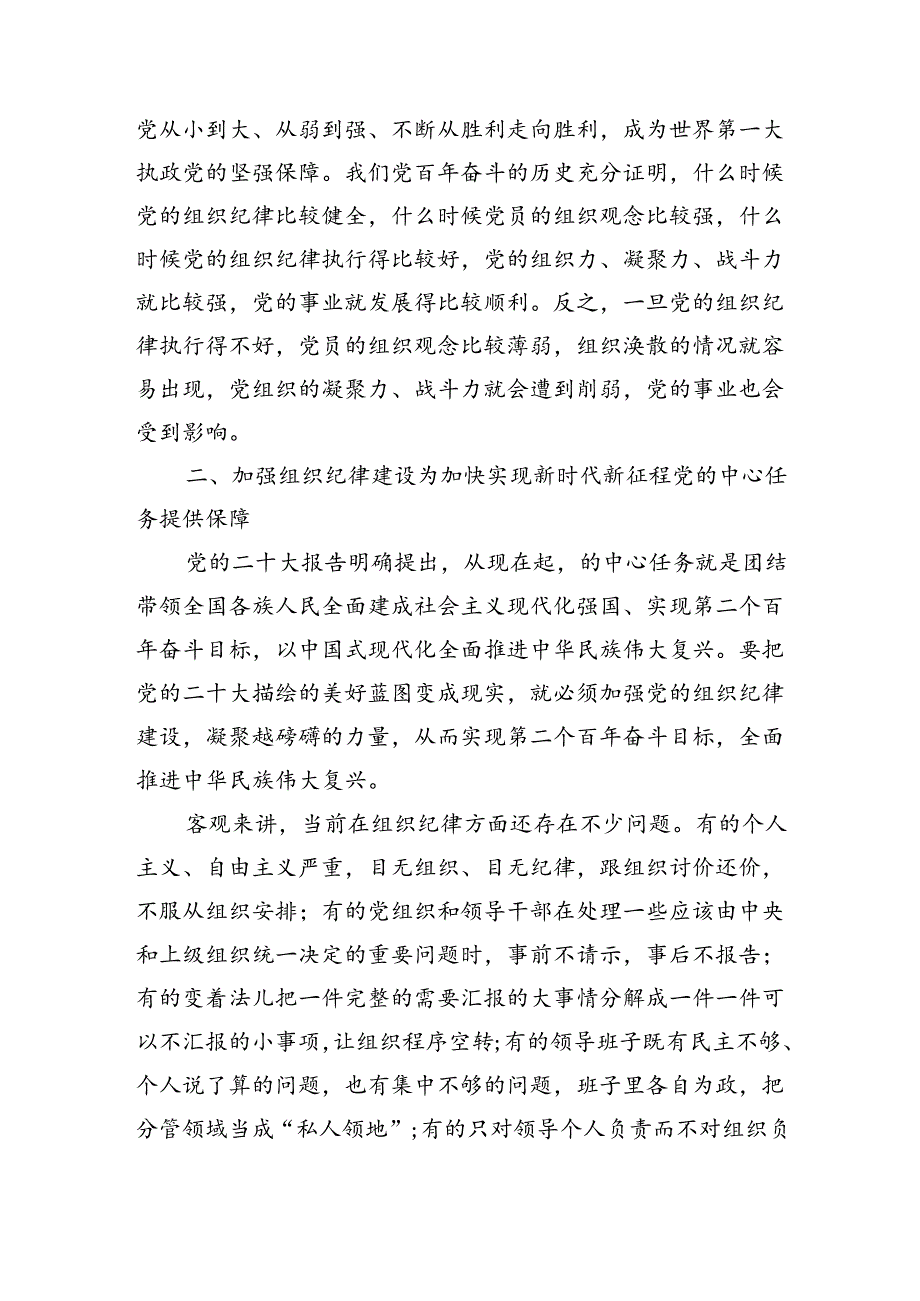 党从小到大、从弱到强、不断从胜利走向胜利，成为世界第一大执政党的坚强保障。我们党百年奋斗的历史充分证明，什么时候党的组织纪律比较健全，什么时候党员的组织观念比较强，什么时候党的组织纪律执行得比较好，党的组织力、凝聚力、战斗力就比较强，党的事业就发展得比较顺利。反之，一旦党的组织纪律执行得不好，党员的组织观念比较薄弱，组织涣散的情况就容易出现，党组织的凝聚力、战斗力就会遭到削弱，党的事业也会受到影响。

二、加强组织纪律建设为加快实现新时代新征程党的中心任务提供保障

党的二十大报告明确提出，从现在起，的中心任务就是团结带领全国各族人民全面建成社会主义现代化强国、实现第二个百年奋斗目标，以中国式现代化全面推进中华民族伟大复兴。要把党的二十大描绘的美好蓝图变成现实，就必须加强党的组织纪律建设，凝聚越磅礴的力量，从而实现第二个百年奋斗目标，全面推进中华民族伟大复兴。

客观来讲，当前在组织纪律方面还存在不少问题。有的个人主义、自由主义严重，目无组织、目无纪律，跟组织讨价还价，不服从组织安排；有的党组织和领导干部在处理一些应该由中央和上级组织统一决定的重要问题时，事前不请示，事后不报告；有的变着法儿把一件完整的需要汇报的大事情分解成一件一件可以不汇报的小事项，让组织程序空转;有的领导班子既有民主不够、个人说了算的问题，也有集中不够的问题，班子里各自为政，把分管领域当成“私人领地”;有的只对领导个人负责而不对组织负